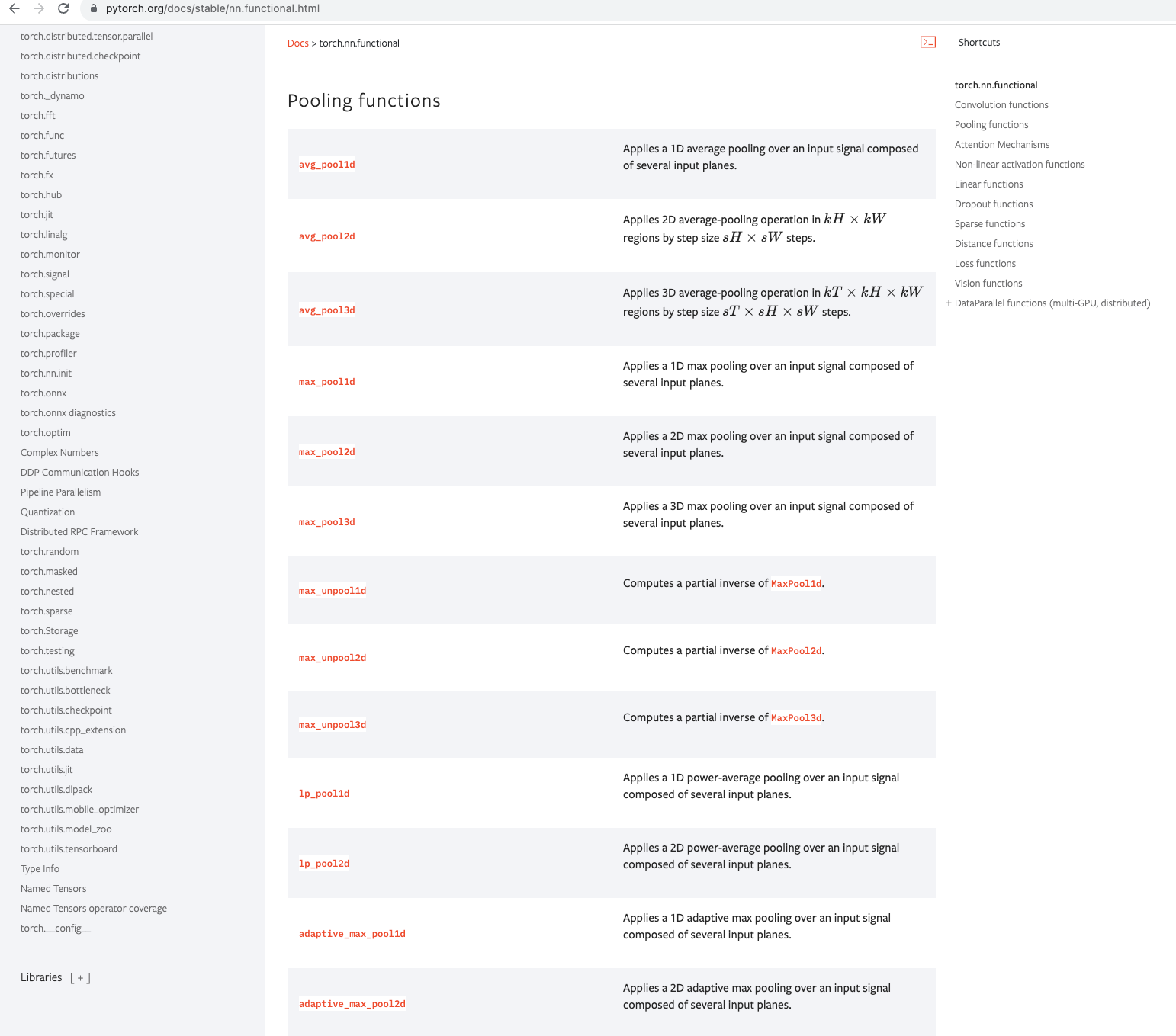 pytorch.org/docs/stable/nn.functional.html

torch.distributed.tensor.parallel
torch.distributed.checkpoint
torch.distributions
torch._dynamo
torch.fft
torch.func
torch.futures
torch.fx
torch.hub
torch.jit
torch.linalg
torch.monitor
torch.signal
torch.special
torch.overrides
torch.package
torch.profiler
torch.nn.init
torch.onnx
torch.onnx diagnostics
torch.optim
Complex Numbers
DDP Communication Hooks
Pipeline Parallelism
Quantization
Distributed RPC Framework
torch.random
torch.masked
torch.nested
torch.sparse
torch.Storage
torch.testing
torch.utils.benchmark
torch.utils.bottleneck
torch.utils.checkpoint
torch.utils.cpp_extension
torch.utils.data
torch.utils.jit
torch.utils.dlpack
torch.utils.mobile_optimizer
torch.utils.model_zoo
torch.utils.tensorboard
Type Info
Named Tensors
Named Tensors operator coverage
torch.__config__

Libraries [ + ]

Docs > torch.nn.functional

Shortcuts

Pooling functions

| | |
|---|---|
| avg_pool1d | Applies a 1D average pooling over an input signal composed of several input planes. |
| avg_pool2d | Applies 2D average-pooling operation in $kH \times kW$ regions by step size $sH \times sW$ steps. |
| avg_pool3d | Applies 3D average-pooling operation in $kT \times kH \times kW$ regions by step size $sT \times sH \times sW$ steps. |
| max_pool1d | Applies a 1D max pooling over an input signal composed of several input planes. |
| max_pool2d | Applies a 2D max pooling over an input signal composed of several input planes. |
| max_pool3d | Applies a 3D max pooling over an input signal composed of several input planes. |
| max_unpool1d | Computes a partial inverse of MaxPool1d. |
| max_unpool2d | Computes a partial inverse of MaxPool2d. |
| max_unpool3d | Computes a partial inverse of MaxPool3d. |
| lp_pool1d | Applies a 1D power-average pooling over an input signal composed of several input planes. |
| lp_pool2d | Applies a 2D power-average pooling over an input signal composed of several input planes. |
| adaptive_max_pool1d | Applies a 1D adaptive max pooling over an input signal composed of several input planes. |
| adaptive_max_pool2d | Applies a 2D adaptive max pooling over an input signal composed of several input planes. |

torch.nn.functional
Convolution functions
Pooling functions
Attention Mechanisms
Non-linear activation functions
Linear functions
Dropout functions
Sparse functions
Distance functions
Loss functions
Vision functions
+ DataParallel functions (multi-GPU, distributed)